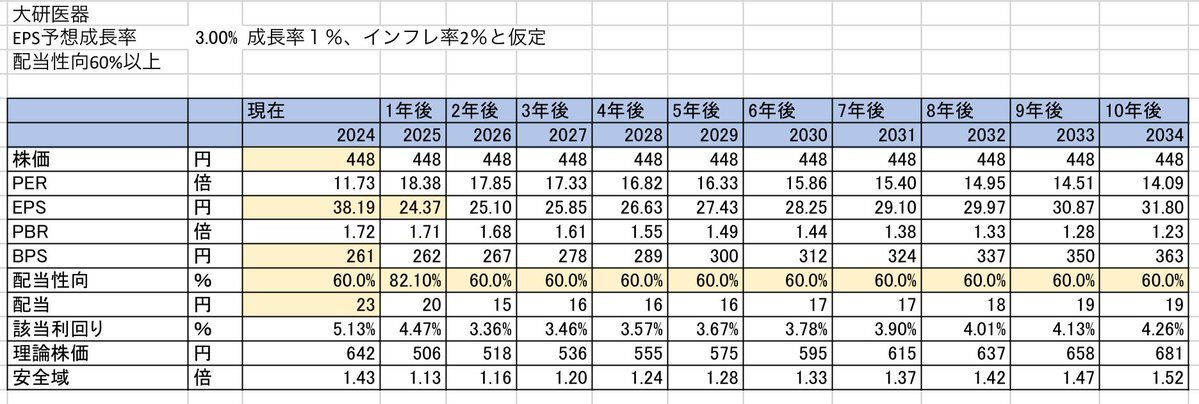 大研医器
EPS予想成長率 3.00% 成長率１%、インフレ率2%と仮定
配当性向60%以上

| | | 現在 | 1年後 | 2年後 | 3年後 | 4年後 | 5年後 | 6年後 | 7年後 | 8年後 | 9年後 | 10年後 |
|---|---|---|---|---|---|---|---|---|---|---|---|---|
| | | 2024 | 2025 | 2026 | 2027 | 2028 | 2029 | 2030 | 2031 | 2032 | 2033 | 2034 |
| 株価 | 円 | 448 | 448 | 448 | 448 | 448 | 448 | 448 | 448 | 448 | 448 | 448 |
| PER | 倍 | 11.73 | 18.38 | 17.85 | 17.33 | 16.82 | 16.33 | 15.86 | 15.40 | 14.95 | 14.51 | 14.09 |
| EPS | 円 | 38.19 | 24.37 | 25.10 | 25.85 | 26.63 | 27.43 | 28.25 | 29.10 | 29.97 | 30.87 | 31.80 |
| PBR | 倍 | 1.72 | 1.71 | 1.68 | 1.61 | 1.55 | 1.49 | 1.44 | 1.38 | 1.33 | 1.28 | 1.23 |
| BPS | 円 | 261 | 262 | 267 | 278 | 289 | 300 | 312 | 324 | 337 | 350 | 363 |
| 配当性向 | % | 60.0% | 82.10% | 60.0% | 60.0% | 60.0% | 60.0% | 60.0% | 60.0% | 60.0% | 60.0% | 60.0% |
| 配当 | 円 | 23 | 20 | 15 | 16 | 16 | 16 | 17 | 17 | 18 | 19 | 19 |
| 該当利回り | % | 5.13% | 4.47% | 3.36% | 3.46% | 3.57% | 3.67% | 3.78% | 3.90% | 4.01% | 4.13% | 4.26% |
| 理論株価 | 円 | 642 | 506 | 518 | 536 | 555 | 575 | 595 | 615 | 637 | 658 | 681 |
| 安全域 | 倍 | 1.43 | 1.13 | 1.16 | 1.20 | 1.24 | 1.28 | 1.33 | 1.37 | 1.42 | 1.47 | 1.52 |